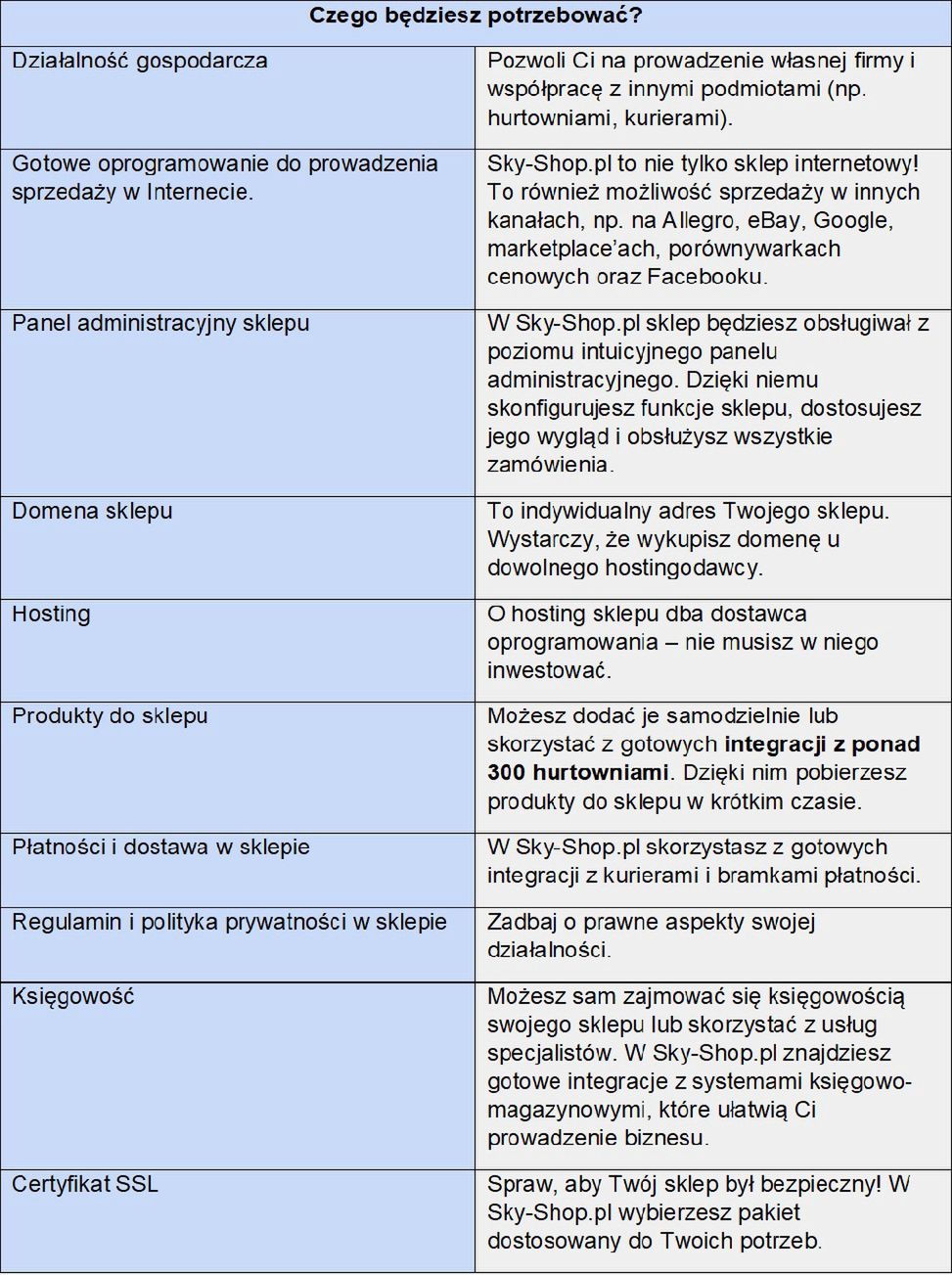 | Czego będziesz potrzebować? | |
|---|---|
| Działalność gospodarcza | Pozwoli Ci na prowadzenie własnej firmy i współpracę z innymi podmiotami (np. hurtowniami, kurierami). |
| Gotowe oprogramowanie do prowadzenia sprzedaży w Internecie. | Sky-Shop.pl to nie tylko sklep internetowy! To również możliwość sprzedaży w innych kanałach, np. na Allegro, eBay, Google, marketplace'ach, porównywarkach cenowych oraz Facebooku. |
| Panel administracyjny sklepu | W Sky-Shop.pl sklep będziesz obsługiwał z poziomu intuicyjnego panelu administracyjnego. Dzięki niemu skonfigurujesz funkcje sklepu, dostosujesz jego wygląd i obsłużysz wszystkie zamówienia. |
| Domena sklepu | To indywidualny adres Twojego sklepu. Wystarczy, że wykupisz domenę u dowolnego hostingodawcy. |
| Hosting | O hosting sklepu dba dostawca oprogramowania – nie musisz w niego inwestować. |
| Produkty do sklepu | Możesz dodać je samodzielnie lub skorzystać z gotowych **integracji z ponad 300 hurtowniami**. Dzięki nim pobierzesz produkty do sklepu w krótkim czasie. |
| Płatności i dostawa w sklepie | W Sky-Shop.pl skorzystasz z gotowych integracji z kurierami i bramkami płatności. |
| Regulamin i polityka prywatności w sklepie | Zadbaj o prawne aspekty swojej działalności. |
| Księgowość | Możesz sam zajmować się księgowością swojego sklepu lub skorzystać z usług specjalistów. W Sky-Shop.pl znajdziesz gotowe integracje z systemami księgowo-magazynowymi, które ułatwią Ci prowadzenie biznesu. |
| Certyfikat SSL | Spraw, aby Twój sklep był bezpieczny! W Sky-Shop.pl wybierzesz pakiet dostosowany do Twoich potrzeb. |